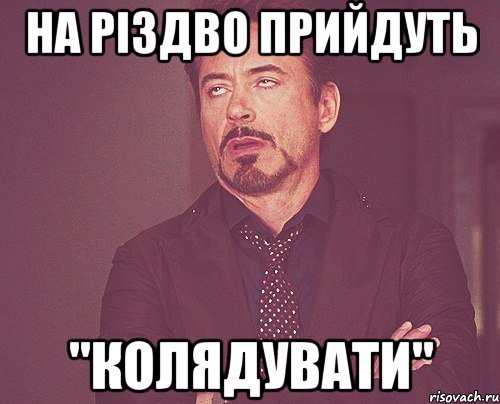 НА РІЗДВО ПРИЙДУТЬ

"КОЛЯДУВАТИ"

risovach.ru